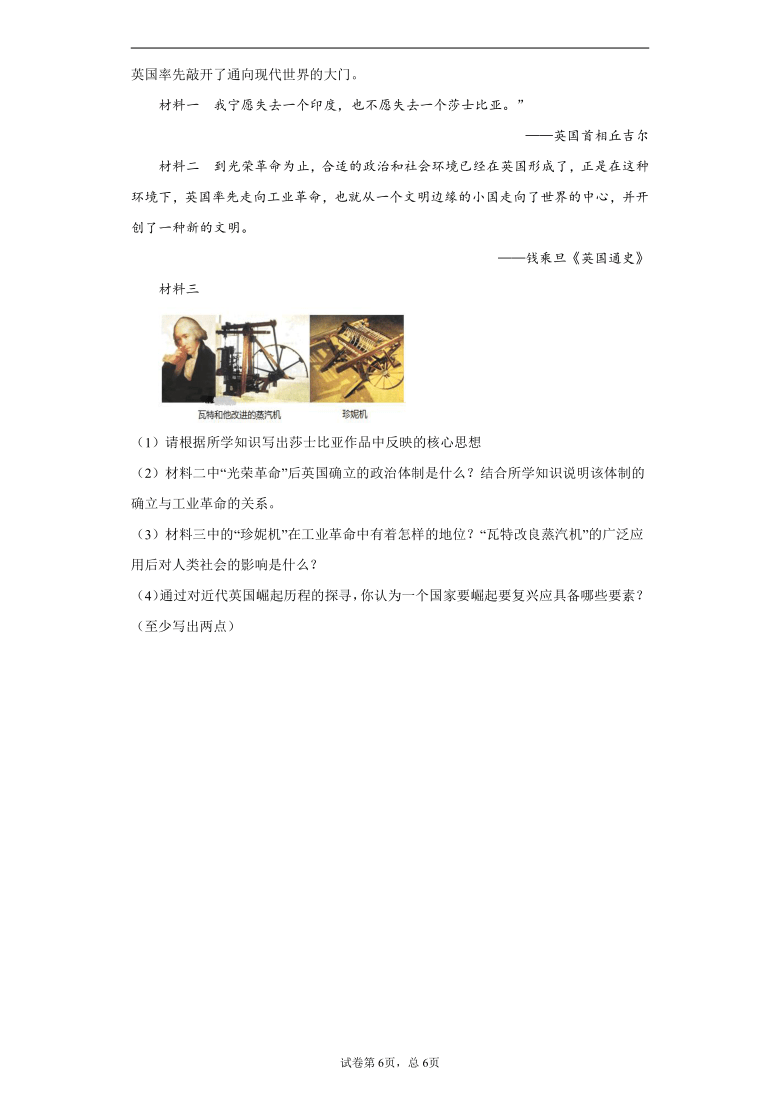 英国率先敲开了通向现代世界的大门。

材料一　我宁愿失去一个印度，也不愿失去一个莎士比亚。”

——英国首相丘吉尔

材料二　到光荣革命为止，合适的政治和社会环境已经在英国形成了，正是在这种环境下，英国率先走向工业革命，也就从一个文明边缘的小国走向了世界的中心，并开创了一种新的文明。

——钱乘旦《英国通史》

材料三

瓦特和他改进的蒸汽机　珍妮机

（1）请根据所学知识写出莎士比亚作品中反映的核心思想

（2）材料二中“光荣革命”后英国确立的政治体制是什么？结合所学知识说明该体制的确立与工业革命的关系。

（3）材料三中的“珍妮机”在工业革命中有着怎样的地位？“瓦特改良蒸汽机”的广泛应用后对人类社会的影响是什么？

（4)通过对近代英国崛起历程的探寻，你认为一个国家要崛起要复兴应具备哪些要素？（至少写出两点）

试卷第6页，总6页